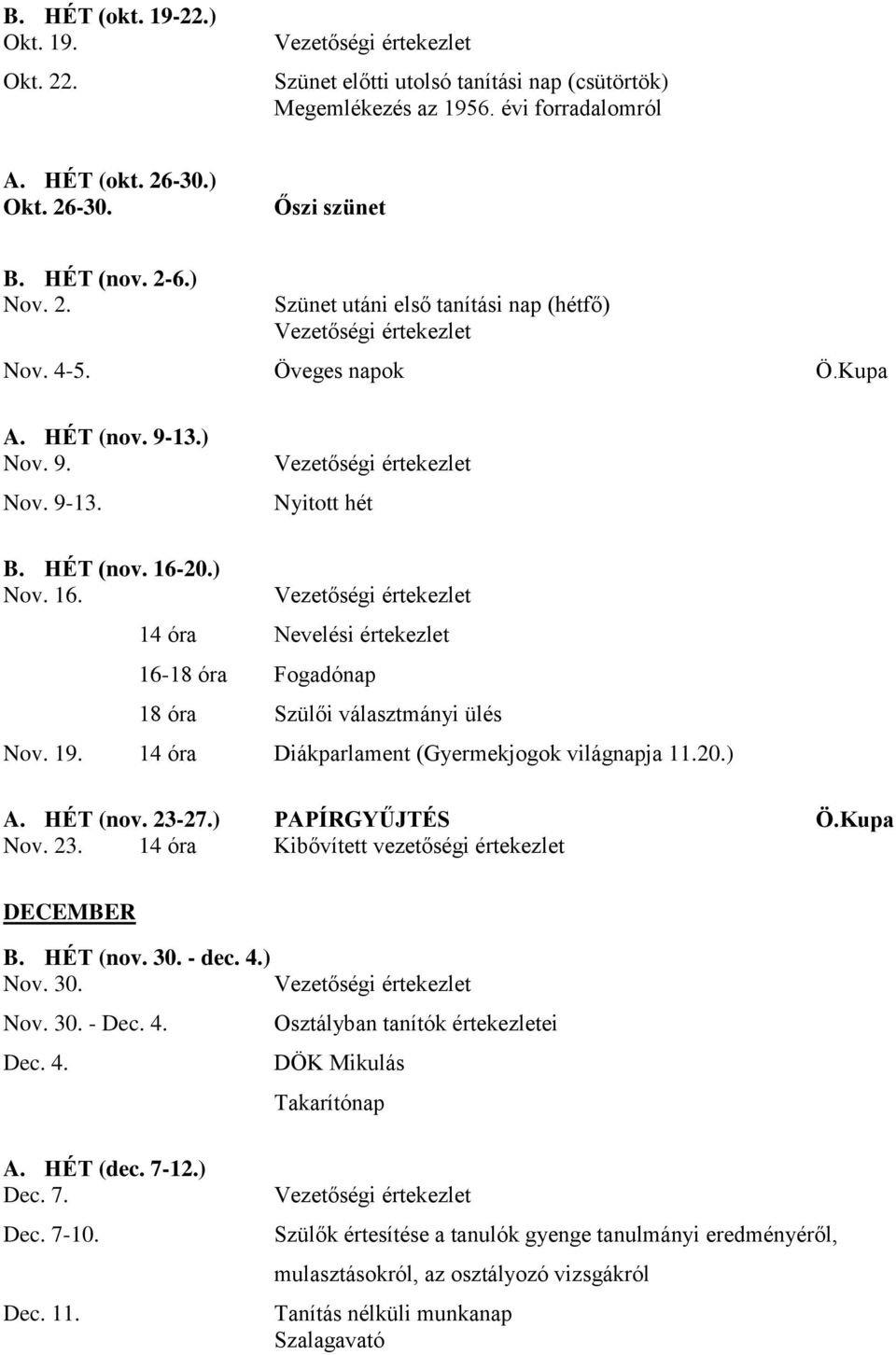 B. HÉT (okt. 19-22.)
Okt. 19. Vezetőségi értekezlet

Okt. 22. Szünet előtti utolsó tanítási nap (csütörtök)
Megemlékezés az 1956. évi forradalomról

A. HÉT (okt. 26-30.)
Okt. 26-30. Őszi szünet

B. HÉT (nov. 2-6.)
Nov. 2. Szünet utáni első tanítási nap (hétfő)
Vezetőségi értekezlet

Nov. 4-5. Öveges napok Ö.Kupa

A. HÉT (nov. 9-13.)
Nov. 9. Vezetőségi értekezlet

Nov. 9-13. Nyitott hét

B. HÉT (nov. 16-20.)
Nov. 16. Vezetőségi értekezlet

14 óra Nevelési értekezlet

16-18 óra Fogadónap

18 óra Szülői választmányi ülés

Nov. 19. 14 óra Diákparlament (Gyermekjogok világnapja 11.20.)

A. HÉT (nov. 23-27.) PAPÍRGYŰJTÉS Ö.Kupa
Nov. 23. 14 óra Kibővített vezetőségi értekezlet

DECEMBER

B. HÉT (nov. 30. - dec. 4.)
Nov. 30. Vezetőségi értekezlet

Nov. 30. - Dec. 4. Osztályban tanítók értekezletei

Dec. 4. DÖK Mikulás

Takarítónap

A. HÉT (dec. 7-12.)
Dec. 7. Vezetőségi értekezlet

Dec. 7-10. Szülők értesítése a tanulók gyenge tanulmányi eredményéről, mulasztásokról, az osztályozó vizsgákról

Dec. 11. Tanítás nélküli munkanap
Szalagavató